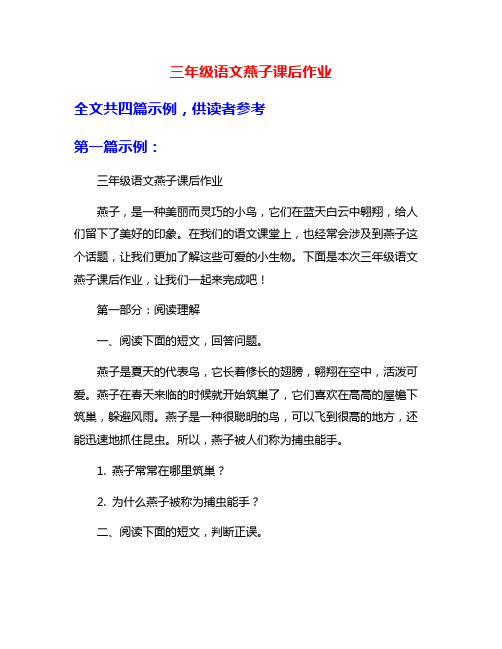 三年级语文燕子课后作业

全文共四篇示例，供读者参考

第一篇示例：

三年级语文燕子课后作业

燕子，是一种美丽而灵巧的小鸟，它们在蓝天白云中翱翔，给人们留下了美好的印象。在我们的语文课堂上，也经常会涉及到燕子这个话题，让我们更加了解这些可爱的小生物。下面是本次三年级语文燕子课后作业，让我们一起来完成吧！

第一部分：阅读理解

一、阅读下面的短文，回答问题。

燕子是夏天的代表鸟，它长着修长的翅膀，翱翔在空中，活泼可爱。燕子在春天来临的时候就开始筑巢了，它们喜欢在高高的屋檐下筑巢，躲避风雨。燕子是一种很聪明的鸟，可以飞到很高的地方，还能迅速地抓住昆虫。所以，燕子被人们称为捕虫能手。

1. 燕子常常在哪里筑巢？

2. 为什么燕子被称为捕虫能手？

二、阅读下面的短文，判断正误。